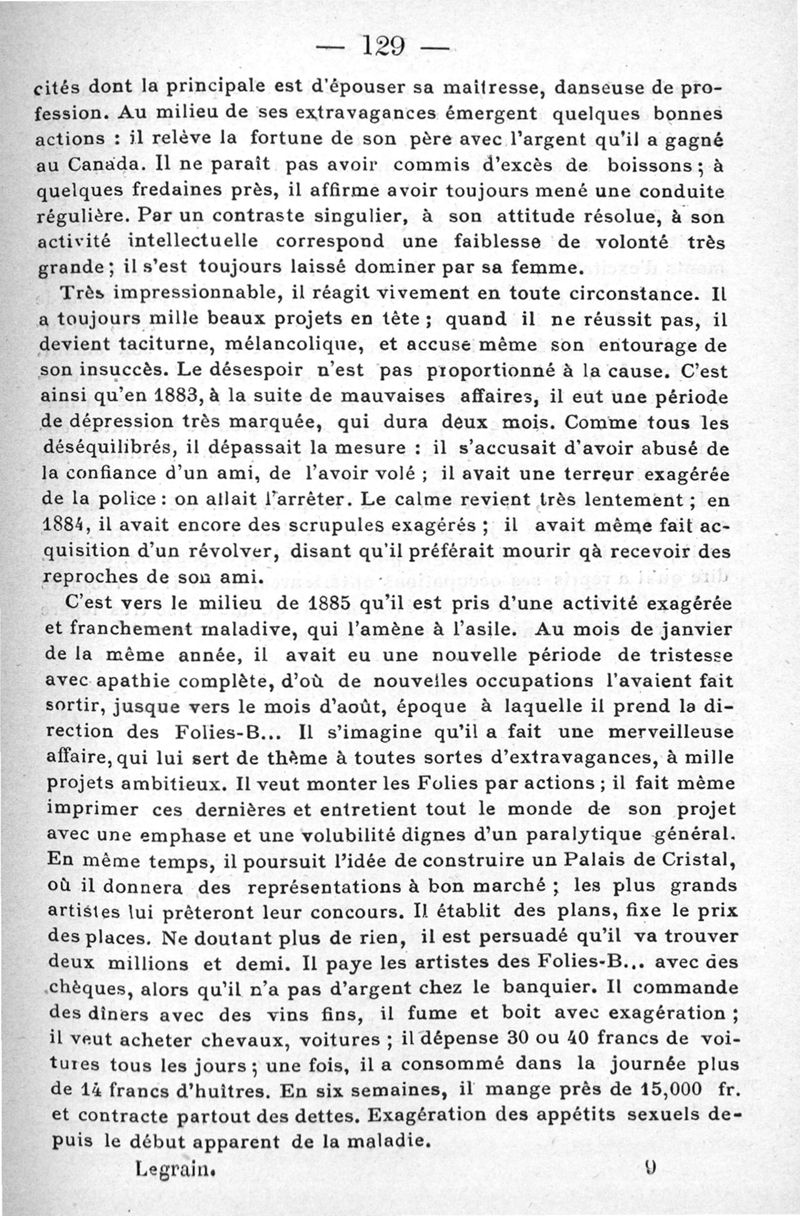 — 129 —

cités dont la principale est d'épouser sa maîtresse, danseuse de profession. Au milieu de ses extravagances émergent quelques bonnes actions : il relève la fortune de son père avec l'argent qu'il a gagné au Canada. Il ne paraît pas avoir commis d'excès de boissons ; à quelques fredaines près, il affirme avoir toujours mené une conduite régulière. Par un contraste singulier, à son attitude résolue, à son activité intellectuelle correspond une faiblesse de volonté très grande ; il s'est toujours laissé dominer par sa femme.

Très impressionnable, il réagit vivement en toute circonstance. Il a toujours mille beaux projets en tête ; quand il ne réussit pas, il devient taciturne, mélancolique, et accuse même son entourage de son insuccès. Le désespoir n'est pas proportionné à la cause. C'est ainsi qu'en 1883, à la suite de mauvaises affaires, il eut une période de dépression très marquée, qui dura deux mois. Comme tous les déséquilibrés, il dépassait la mesure : il s'accusait d'avoir abusé de la confiance d'un ami, de l'avoir volé ; il avait une terreur exagérée de la police : on allait l'arrêter. Le calme revient très lentement ; en 1884, il avait encore des scrupules exagérés ; il avait même fait acquisition d'un révolver, disant qu'il préférait mourir qà recevoir des reproches de son ami.

C'est vers le milieu de 1885 qu'il est pris d'une activité exagérée et franchement maladive, qui l'amène à l'asile. Au mois de janvier de la même année, il avait eu une nouvelle période de tristesse avec apathie complète, d'où de nouvelles occupations l'avaient fait sortir, jusque vers le mois d'août, époque à laquelle il prend la direction des Folies-B... Il s'imagine qu'il a fait une merveilleuse affaire, qui lui sert de thème à toutes sortes d'extravagances, à mille projets ambitieux. Il veut monter les Folies par actions ; il fait même imprimer ces dernières et entretient tout le monde de son projet avec une emphase et une volubilité dignes d'un paralytique général. En même temps, il poursuit l'idée de construire un Palais de Cristal, où il donnera des représentations à bon marché ; les plus grands artistes lui prêteront leur concours. Il établit des plans, fixe le prix des places. Ne doutant plus de rien, il est persuadé qu'il va trouver deux millions et demi. Il paye les artistes des Folies-B... avec des chèques, alors qu'il n'a pas d'argent chez le banquier. Il commande des dîners avec des vins fins, il fume et boit avec exagération ; il veut acheter chevaux, voitures ; il dépense 30 ou 40 francs de voitures tous les jours ; une fois, il a consommé dans la journée plus de 14 francs d'huîtres. En six semaines, il mange près de 15,000 fr. et contracte partout des dettes. Exagération des appétits sexuels depuis le début apparent de la maladie.

Legrain. 9